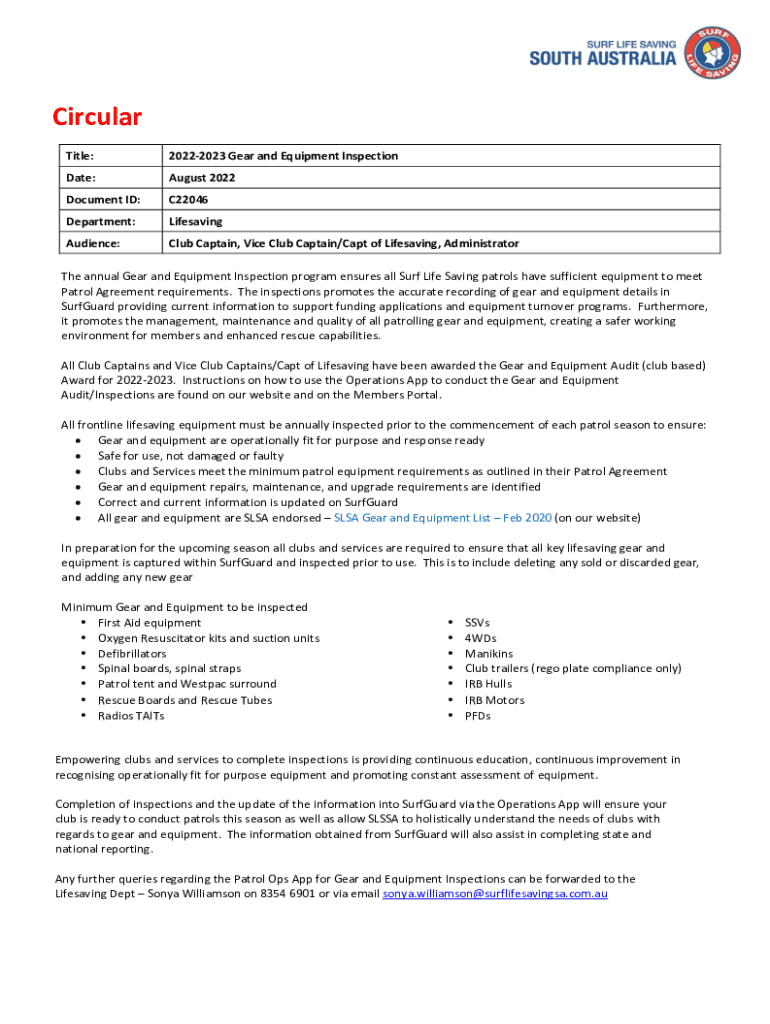 SURF LIFE SAVING
SOUTH AUSTRALIA
SURF LIFE SAVING

Circular

| Title: | 2022-2023 Gear and Equipment Inspection |
|---|---|
| Date: | August 2022 |
| Document ID: | C22046 |
| Department: | Lifesaving |
| Audience: | Club Captain, Vice Club Captain/Capt of Lifesaving, Administrator |

The annual Gear and Equipment Inspection program ensures all Surf Life Saving patrols have sufficient equipment to meet Patrol Agreement requirements. The inspections promotes the accurate recording of gear and equipment details in SurfGuard providing current information to support funding applications and equipment turnover programs. Furthermore, it promotes the management, maintenance and quality of all patrolling gear and equipment, creating a safer working environment for members and enhanced rescue capabilities.

All Club Captains and Vice Club Captains/Capt of Lifesaving have been awarded the Gear and Equipment Audit (club based) Award for 2022-2023. Instructions on how to use the Operations App to conduct the Gear and Equipment Audit/Inspections are found on our website and on the Members Portal.

All frontline lifesaving equipment must be annually inspected prior to the commencement of each patrol season to ensure:
• Gear and equipment are operationally fit for purpose and response ready
• Safe for use, not damaged or faulty
• Clubs and Services meet the minimum patrol equipment requirements as outlined in their Patrol Agreement
• Gear and equipment repairs, maintenance, and upgrade requirements are identified
• Correct and current information is updated on SurfGuard
• All gear and equipment are SLSA endorsed – SLSA Gear and Equipment List – Feb 2020 (on our website)

In preparation for the upcoming season all clubs and services are required to ensure that all key lifesaving gear and equipment is captured within SurfGuard and inspected prior to use. This is to include deleting any sold or discarded gear, and adding any new gear

Minimum Gear and Equipment to be inspected
• First Aid equipment
• Oxygen Resuscitator kits and suction units
• Defibrillators
• Spinal boards, spinal straps
• Patrol tent and Westpac surround
• Rescue Boards and Rescue Tubes
• Radios TAITs

• SSVs
• 4WDs
• Manikins
• Club trailers (rego plate compliance only)
• IRB Hulls
• IRB Motors
• PFDs

Empowering clubs and services to complete inspections is providing continuous education, continuous improvement in recognising operationally fit for purpose equipment and promoting constant assessment of equipment.

Completion of inspections and the update of the information into SurfGuard via the Operations App will ensure your club is ready to conduct patrols this season as well as allow SLSSA to holistically understand the needs of clubs with regards to gear and equipment. The information obtained from SurfGuard will also assist in completing state and national reporting.

Any further queries regarding the Patrol Ops App for Gear and Equipment Inspections can be forwarded to the Lifesaving Dept – Sonya Williamson on 8354 6901 or via email sonya.williamson@surflifesavingsa.com.au